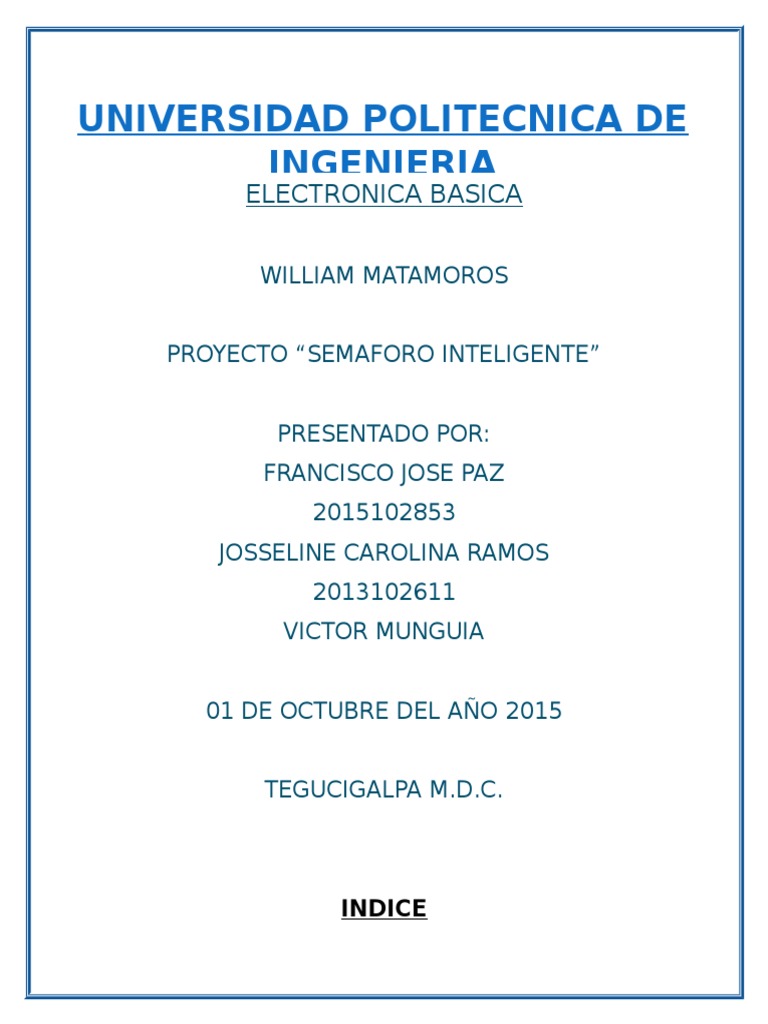 UNIVERSIDAD POLITECNICA DE INGENIERIA

ELECTRONICA BASICA

WILLIAM MATAMOROS

PROYECTO “SEMAFORO INTELIGENTE”

PRESENTADO POR:
FRANCISCO JOSE PAZ
2015102853
JOSSELINE CAROLINA RAMOS
2013102611
VICTOR MUNGUIA

01 DE OCTUBRE DEL AÑO 2015

TEGUCIGALPA M.D.C.

INDICE